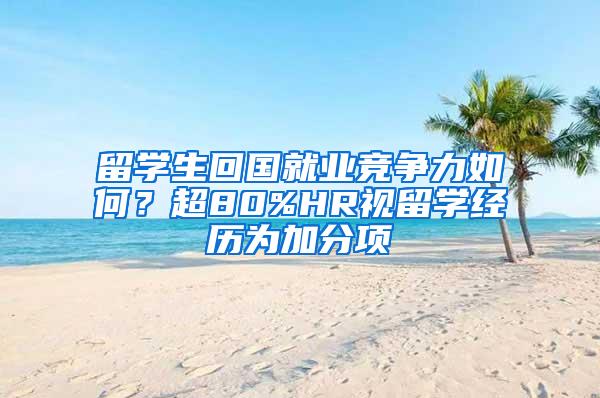 留学生回国就业竞争力如何？超80%HR视留学经历为加分项